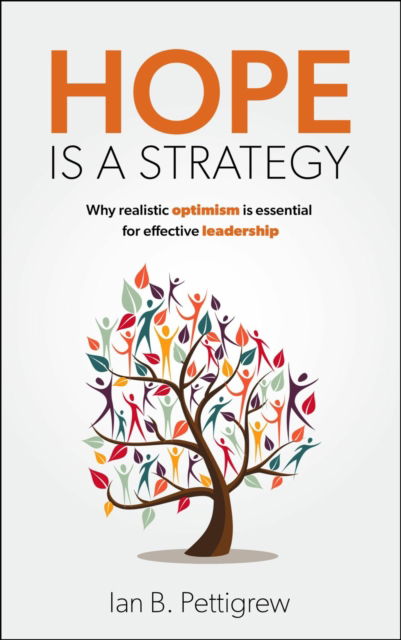 HOPE
IS A STRATEGY

Why realistic optimism is essential for effective leadership

Ian B. Pettigrew